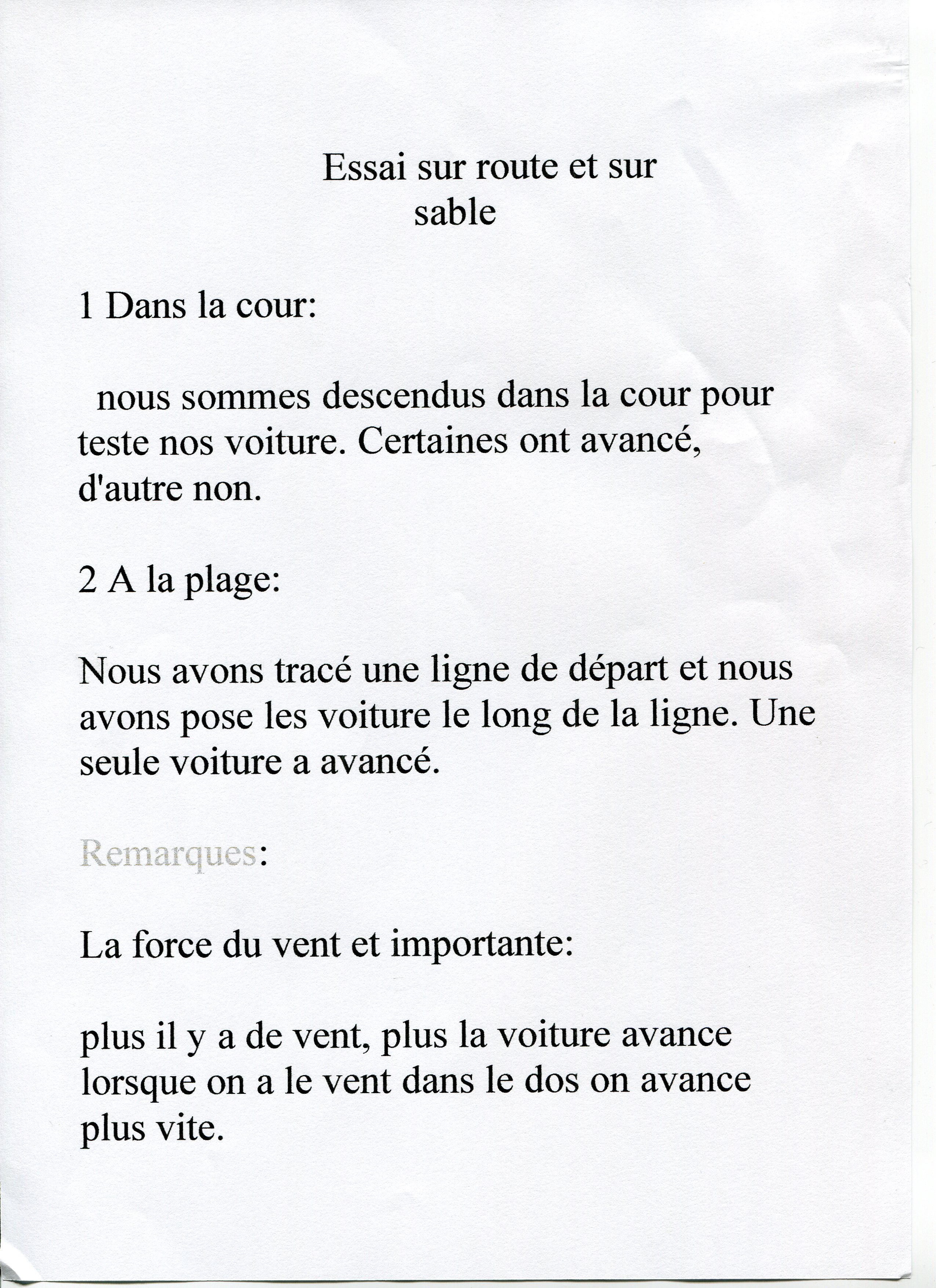 Essai sur route et sur sable

1 Dans la cour:

nous sommes descendus dans la cour pour teste nos voiture. Certaines ont avancé, d'autre non.

2 A la plage:

Nous avons tracé une ligne de départ et nous avons pose les voiture le long de la ligne. Une seule voiture a avancé.

Remarques:

La force du vent et importante:

plus il y a de vent, plus la voiture avance lorsque on a le vent dans le dos on avance plus vite.